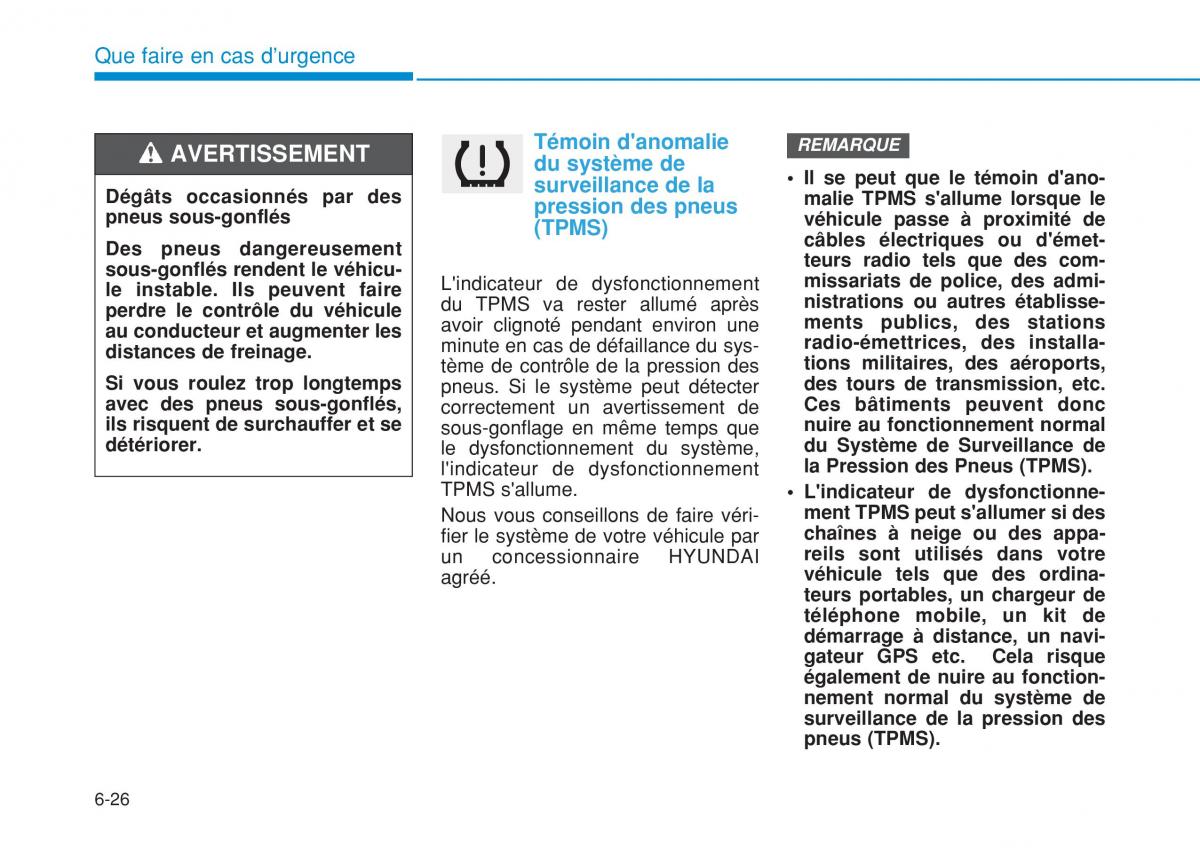 Que faire en cas d'urgence

AVERTISSEMENT

Dégâts occasionnés par des pneus sous-gonflés

Des pneus dangereusement sous-gonflés rendent le véhicule instable. Ils peuvent faire perdre le contrôle du véhicule au conducteur et augmenter les distances de freinage.

Si vous roulez trop longtemps avec des pneus sous-gonflés, ils risquent de surchauffer et se détériorer.

Témoin d'anomalie du système de surveillance de la pression des pneus (TPMS)

L'indicateur de dysfonctionnement du TPMS va rester allumé après avoir clignoté pendant environ une minute en cas de défaillance du système de contrôle de la pression des pneus. Si le système peut détecter correctement un avertissement de sous-gonflage en même temps que le dysfonctionnement du système, l'indicateur de dysfonctionnement TPMS s'allume.

Nous vous conseillons de faire vérifier le système de votre véhicule par un concessionnaire HYUNDAI agréé.

REMARQUE

• Il se peut que le témoin d'anomalie TPMS s'allume lorsque le véhicule passe à proximité de câbles électriques ou d'émetteurs radio tels que des commissariats de police, des administrations ou autres établissements publics, des stations radio-émettrices, des installations militaires, des aéroports, des tours de transmission, etc. Ces bâtiments peuvent donc nuire au fonctionnement normal du Système de Surveillance de la Pression des Pneus (TPMS).

• L'indicateur de dysfonctionnement TPMS peut s'allumer si des chaînes à neige ou des appareils sont utilisés dans votre véhicule tels que des ordinateurs portables, un chargeur de téléphone mobile, un kit de démarrage à distance, un navigateur GPS etc. Cela risque également de nuire au fonctionnement normal du système de surveillance de la pression des pneus (TPMS).

6-26